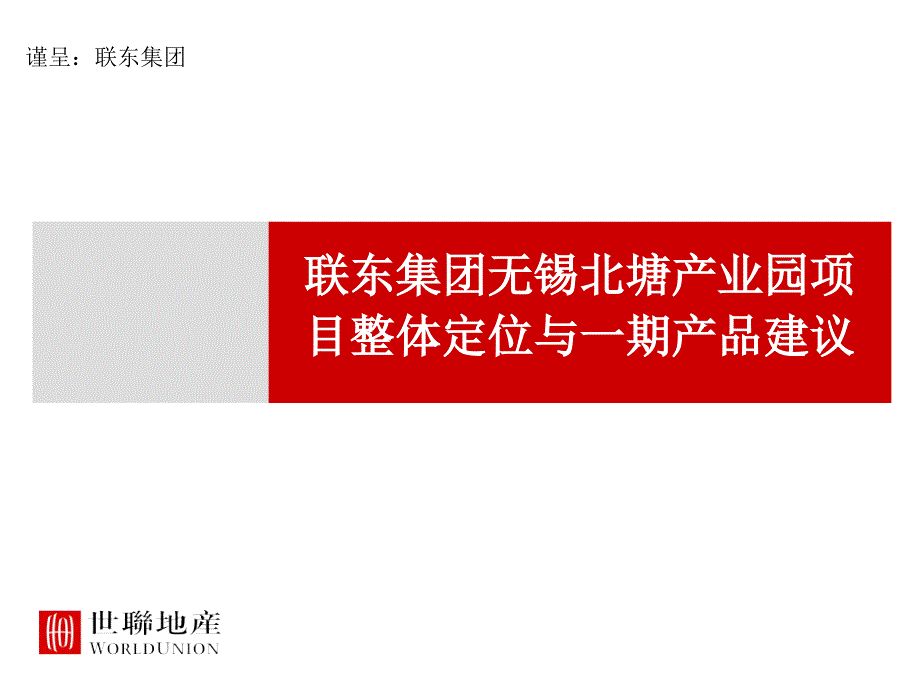 谨呈：联东集团

联东集团无锡北塘产业园项目整体定位与一期产品建议

世聯地産
WORLDUNION